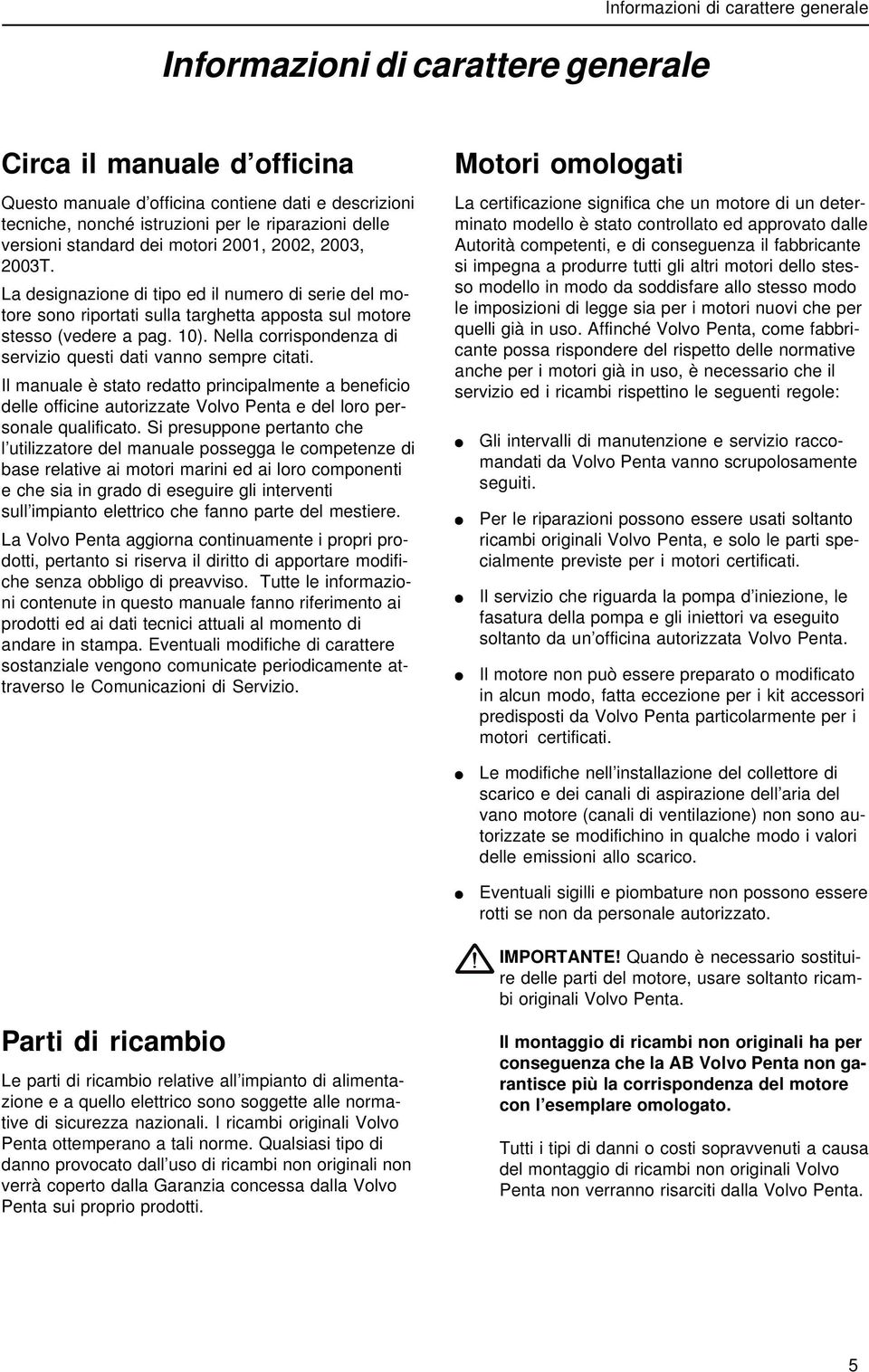 Informazioni di carattere generale

Informazioni di carattere generale

Circa il manuale d'officina

Questo manuale d'officina contiene dati e descrizioni tecniche, nonché istruzioni per le riparazioni delle versioni standard dei motori 2001, 2002, 2003, 2003T.

La designazione di tipo ed il numero di serie del motore sono riportati sulla targhetta apposta sul motore stesso (vedere a pag. 10). Nella corrispondenza di servizio questi dati vanno sempre citati.

Il manuale è stato redatto principalmente a beneficio delle officine autorizzate Volvo Penta e del loro personale qualificato. Si presuppone pertanto che l'utilizzatore del manuale possegga le competenze di base relative ai motori marini ed ai loro componenti e che sia in grado di eseguire gli interventi sull'impianto elettrico che fanno parte del mestiere.

La Volvo Penta aggiorna continuamente i propri prodotti, pertanto si riserva il diritto di apportare modifiche senza obbligo di preavviso. Tutte le informazioni contenute in questo manuale fanno riferimento ai prodotti ed ai dati tecnici attuali al momento di andare in stampa. Eventuali modifiche di carattere sostanziale vengono comunicate periodicamente attraverso le Comunicazioni di Servizio.

Parti di ricambio

Le parti di ricambio relative all'impianto di alimentazione e a quello elettrico sono soggette alle normative di sicurezza nazionali. I ricambi originali Volvo Penta ottemperano a tali norme. Qualsiasi tipo di danno provocato dall'uso di ricambi non originali non verrà coperto dalla Garanzia concessa dalla Volvo Penta sui proprio prodotti.

Motori omologati

La certificazione significa che un motore di un determinato modello è stato controllato ed approvato dalle Autorità competenti, e di conseguenza il fabbricante si impegna a produrre tutti gli altri motori dello stesso modello in modo da soddisfare allo stesso modo le imposizioni di legge sia per i motori nuovi che per quelli già in uso. Affinché Volvo Penta, come fabbricante possa rispondere del rispetto delle normative anche per i motori già in uso, è necessario che il servizio ed i ricambi rispettino le seguenti regole:

● Gli intervalli di manutenzione e servizio raccomandati da Volvo Penta vanno scrupolosamente seguiti.

● Per le riparazioni possono essere usati soltanto ricambi originali Volvo Penta, e solo le parti specialmente previste per i motori certificati.

● Il servizio che riguarda la pompa d'iniezione, le fasatura della pompa e gli iniettori va eseguito soltanto da un'officina autorizzata Volvo Penta.

● Il motore non può essere preparato o modificato in alcun modo, fatta eccezione per i kit accessori predisposti da Volvo Penta particolarmente per i motori certificati.

● Le modifiche nell'installazione del collettore di scarico e dei canali di aspirazione dell'aria del vano motore (canali di ventilazione) non sono autorizzate se modifichino in qualche modo i valori delle emissioni allo scarico.

● Eventuali sigilli e piombature non possono essere rotti se non da personale autorizzato.

IMPORTANTE! Quando è necessario sostituire delle parti del motore, usare soltanto ricambi originali Volvo Penta.

Il montaggio di ricambi non originali ha per conseguenza che la AB Volvo Penta non garantisce più la corrispondenza del motore con l'esemplare omologato.

Tutti i tipi di danni o costi sopravvenuti a causa del montaggio di ricambi non originali Volvo Penta non verranno risarciti dalla Volvo Penta.

5